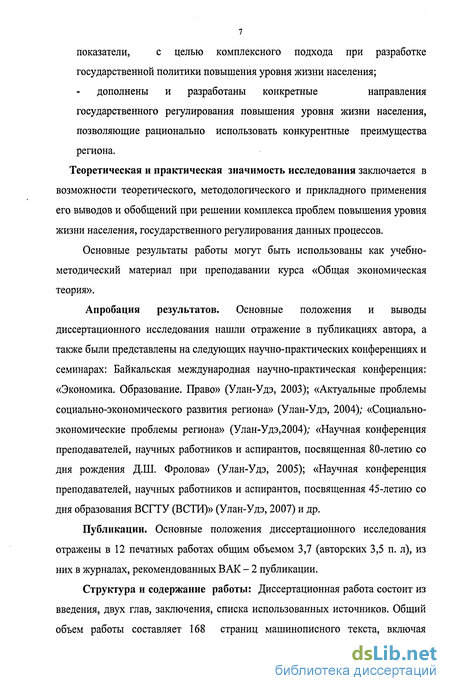 7

показатели, с целью комплексного подхода при разработке государственной политики повышения уровня жизни населения;

- дополнены и разработаны конкретные направления государственного регулирования повышения уровня жизни населения, позволяющие рационально использовать конкурентные преимущества региона.

Теоретическая и практическая значимость исследования заключается в возможности теоретического, методологического и прикладного применения его выводов и обобщений при решении комплекса проблем повышения уровня жизни населения, государственного регулирования данных процессов.

Основные результаты работы могут быть использованы как учебно-методический материал при преподавании курса «Общая экономическая теория».

Апробация результатов. Основные положения и выводы диссертационного исследования нашли отражение в публикациях автора, а также были представлены на следующих научно-практических конференциях и семинарах: Байкальская международная научно-практическая конференция: «Экономика. Образование. Право» (Улан-Удэ, 2003); «Актуальные проблемы социально-экономического развития региона» (Улан-Удэ, 2004); «Социально-экономические проблемы региона» (Улан-Удэ,2004); «Научная конференция преподавателей, научных работников и аспирантов, посвященная 80-летию со дня рождения Д.Ш. Фролова» (Улан-Удэ, 2005); «Научная конференция преподавателей, научных работников и аспирантов, посвященная 45-летию со дня образования ВСГТУ (ВСТИ)» (Улан-Удэ, 2007) и др.

Публикации. Основные положения диссертационного исследования отражены в 12 печатных работах общим объемом 3,7 (авторских 3,5 п. л), из них в журналах, рекомендованных ВАК – 2 публикации.

Структура и содержание работы: Диссертационная работа состоит из введения, двух глав, заключения, списка использованных источников. Общий объем работы составляет 168 страниц машинописного текста, включая

dsLib.net
библиотека диссертаций